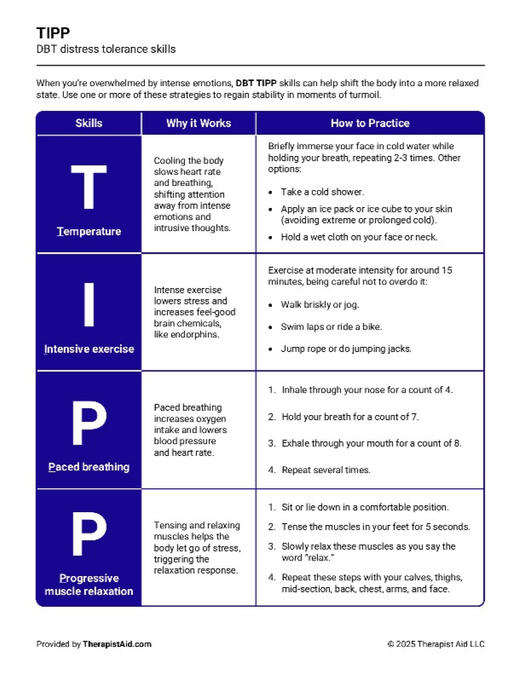 TIPP
DBT distress tolerance skills

When you're overwhelmed by intense emotions, DBT TIPP skills can help shift the body into a more relaxed state. Use one or more of these strategies to regain stability in moments of turmoil.

| Skills | Why it Works | How to Practice |
|---|---|---|
| T Temperature | Cooling the body slows heart rate and breathing, shifting attention away from intense emotions and intrusive thoughts. | Briefly immerse your face in cold water while holding your breath, repeating 2-3 times. Other options: • Take a cold shower. • Apply an ice pack or ice cube to your skin (avoiding extreme or prolonged cold). • Hold a wet cloth on your face or neck. |
| I Intensive exercise | Intense exercise lowers stress and increases feel-good brain chemicals, like endorphins. | Exercise at moderate intensity for around 15 minutes, being careful not to overdo it: • Walk briskly or jog. • Swim laps or ride a bike. • Jump rope or do jumping jacks. |
| P Paced breathing | Paced breathing increases oxygen intake and lowers blood pressure and heart rate. | 1. Inhale through your nose for a count of 4. 2. Hold your breath for a count of 7. 3. Exhale through your mouth for a count of 8. 4. Repeat several times. |
| P Progressive muscle relaxation | Tensing and relaxing muscles helps the body let go of stress, triggering the relaxation response. | 1. Sit or lie down in a comfortable position. 2. Tense the muscles in your feet for 5 seconds. 3. Slowly relax these muscles as you say the word "relax." 4. Repeat these steps with your calves, thighs, mid-section, back, chest, arms, and face. |

Provided by TherapistAid.com

© 2025 Therapist Aid LLC